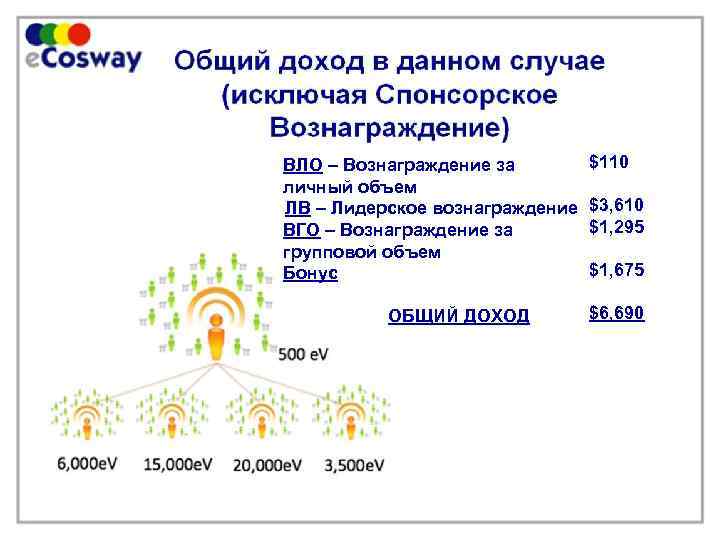 eCosway

Общий доход в данном случае (исключая Спонсорское Вознаграждение)

ВЛО – Вознаграждение за личный объем $110
ЛВ – Лидерское вознаграждение $3,610
ВГО – Вознаграждение за групповой объем $1,295
Бонус $1,675

ОБЩИЙ ДОХОД $6,690

500 eV

6,000eV 15,000eV 20,000eV 3,500eV